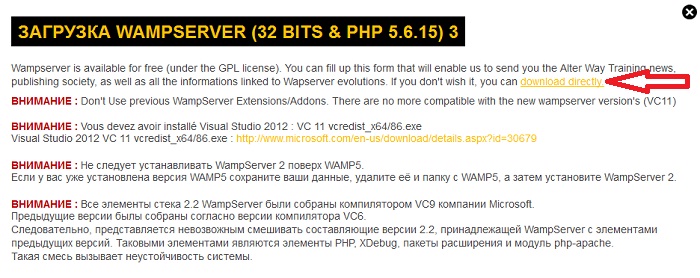 ЗАГРУЗКА WAMPSERVER (32 BITS & PHP 5.6.15) 3

Wampserver is available for free (under the GPL license). You can fill up this form that will enable us to send you the Alter Way Training news, publishing society, as well as all the informations linked to Wapserver evolutions. If you don't wish it, you can download directly.

ВНИМАНИЕ : Don't Use previous WampServer Extensions/Addons. There are no more compatible with the new wampserver version's (VC11)

ВНИМАНИЕ : Vous devez avoir installé Visual Studio 2012 : VC 11 vcredist_x64/86.exe
Visual Studio 2012 VC 11 vcredist_x64/86.exe : http://www.microsoft.com/en-us/download/details.aspx?id=30679

ВНИМАНИЕ : Не следует устанавливать WampServer 2 поверх WAMP5.
Если у вас уже установлена версия WAMP5 сохраните ваши данные, удалите её и папку с WAMP5, а затем установите WampServer 2.

ВНИМАНИЕ : Все элементы стека 2.2 WampServer были собраны компилятором VC9 компании Microsoft.
Предыдущие версии были собраны согласно версии компилятора VC6.
Следовательно, представляется невозможным смешивать составляющие версии 2.2, принадлежащей WampServer с элементами предыдущих версий. Таковыми элементами являются элементы PHP, XDebug, пакеты расширения и модуль php-apache.
Такая смесь вызывает неустойчивость системы.